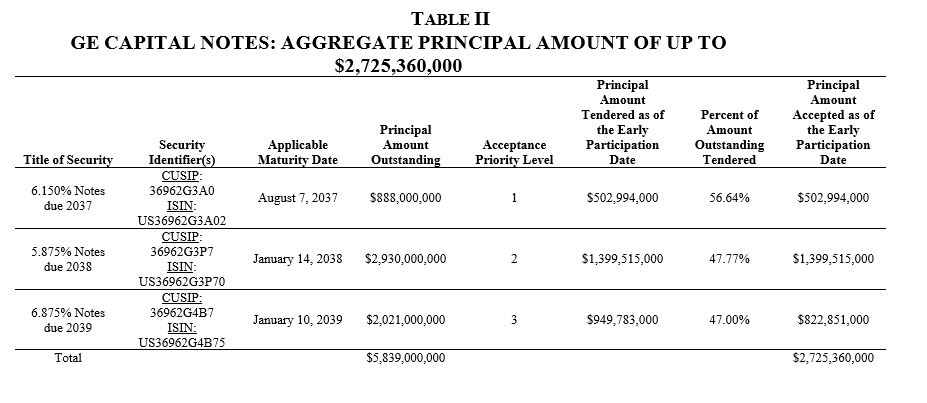 TABLE II
GE CAPITAL NOTES: AGGREGATE PRINCIPAL AMOUNT OF UP TO $2,725,360,000

| Title of Security | Security Identifier(s) | Applicable Maturity Date | Principal Amount Outstanding | Acceptance Priority Level | Principal Amount Tendered as of the Early Participation Date | Percent of Amount Outstanding Tendered | Principal Amount Accepted as of the Early Participation Date |
|---|---|---|---|---|---|---|---|
| 6.150% Notes due 2037 | CUSIP: 36962G3A0 ISIN: US36962G3A02 | August 7, 2037 | $888,000,000 | 1 | $502,994,000 | 56.64% | $502,994,000 |
| 5.875% Notes due 2038 | CUSIP: 36962G3P7 ISIN: US36962G3P70 | January 14, 2038 | $2,930,000,000 | 2 | $1,399,515,000 | 47.77% | $1,399,515,000 |
| 6.875% Notes due 2039 | CUSIP: 36962G4B7 ISIN: US36962G4B75 | January 10, 2039 | $2,021,000,000 | 3 | $949,783,000 | 47.00% | $822,851,000 |
| Total | | | $5,839,000,000 | | | | $2,725,360,000 |